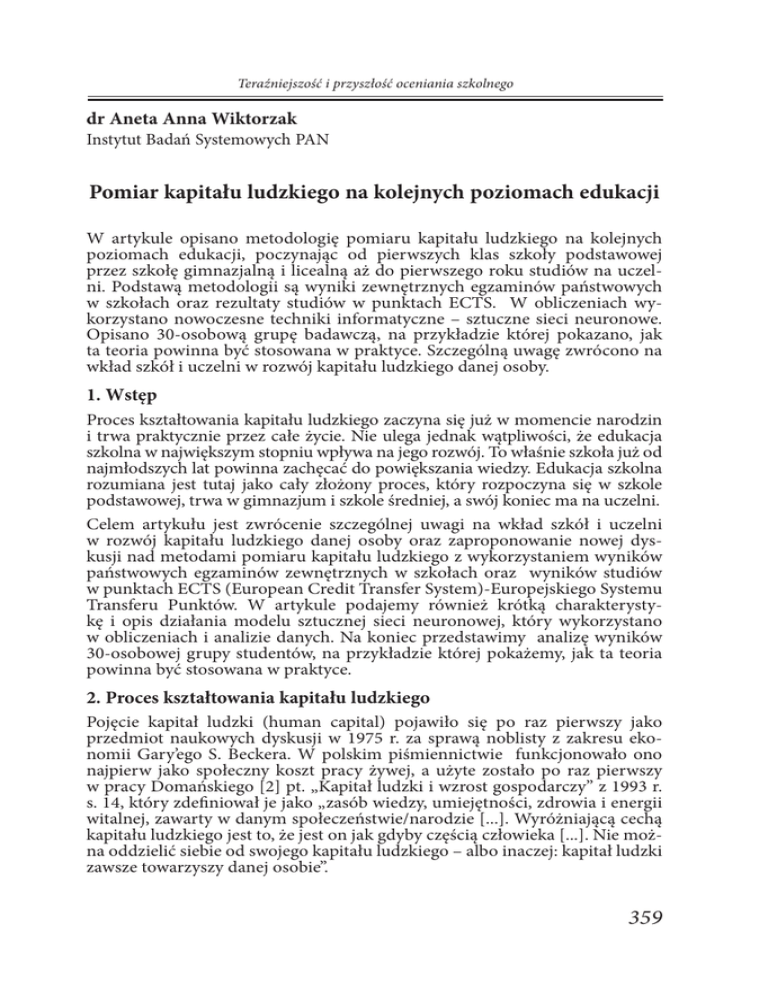 Teraźniejszość i przyszłość oceniania szkolnego

dr Aneta Anna Wiktorzak
Instytut Badań Systemowych PAN

Pomiar kapitału ludzkiego na kolejnych poziomach edukacji

W artykule opisano metodologię pomiaru kapitału ludzkiego na kolejnych poziomach edukacji, poczynając od pierwszych klas szkoły podstawowej przez szkołę gimnazjalną i licealną aż do pierwszego roku studiów na uczelni. Podstawą metodologii są wyniki zewnętrznych egzaminów państwowych w szkołach oraz rezultaty studiów w punktach ECTS. W obliczeniach wykorzystano nowoczesne techniki informatyczne – sztuczne sieci neuronowe. Opisano 30-osobową grupę badawczą, na przykładzie której pokazano, jak ta teoria powinna być stosowana w praktyce. Szczególną uwagę zwrócono na wkład szkół i uczelni w rozwój kapitału ludzkiego danej osoby.

1. Wstęp

Proces kształtowania kapitału ludzkiego zaczyna się już w momencie narodzin i trwa praktycznie przez całe życie. Nie ulega jednak wątpliwości, że edukacja szkolna w największym stopniu wpływa na jego rozwój. To właśnie szkoła już od najmłodszych lat powinna zachęcać do powiększania wiedzy. Edukacja szkolna rozumiana jest tutaj jako cały złożony proces, który rozpoczyna się w szkole podstawowej, trwa w gimnazjum i szkole średniej, a swój koniec ma na uczelni.

Celem artykułu jest zwrócenie szczególnej uwagi na wkład szkół i uczelni w rozwój kapitału ludzkiego danej osoby oraz zaproponowanie nowej dyskusji nad metodami pomiaru kapitału ludzkiego z wykorzystaniem wyników państwowych egzaminów zewnętrznych w szkołach oraz wyników studiów w punktach ECTS (European Credit Transfer System)-Europejskiego Systemu Transferu Punktów. W artykule podajemy również krótką charakterystykę i opis działania modelu sztucznej sieci neuronowej, który wykorzystano w obliczeniach i analizie danych. Na koniec przedstawimy analizę wyników 30-osobowej grupy studentów, na przykładzie której pokażemy, jak ta teoria powinna być stosowana w praktyce.

2. Proces kształtowania kapitału ludzkiego

Pojęcie kapitał ludzki (human capital) pojawiło się po raz pierwszy jako przedmiot naukowych dyskusji w 1975 r. za sprawą noblisty z zakresu ekonomii Gary'ego S. Beckera. W polskim piśmiennictwie funkcjonowało ono najpierw jako społeczny koszt pracy żywej, a użyte zostało po raz pierwszy w pracy Domańskiego [2] pt. „Kapitał ludzki i wzrost gospodarczy” z 1993 r. s. 14, który zdefiniował je jako „zasób wiedzy, umiejętności, zdrowia i energii witalnej, zawarty w danym społeczeństwie/narodzie [...]. Wyróżniającą cechą kapitału ludzkiego jest to, że jest on jak gdyby częścią człowieka [...]. Nie można oddzielić siebie od swojego kapitału ludzkiego – albo inaczej: kapitał ludzki zawsze towarzyszy danej osobie”.

359